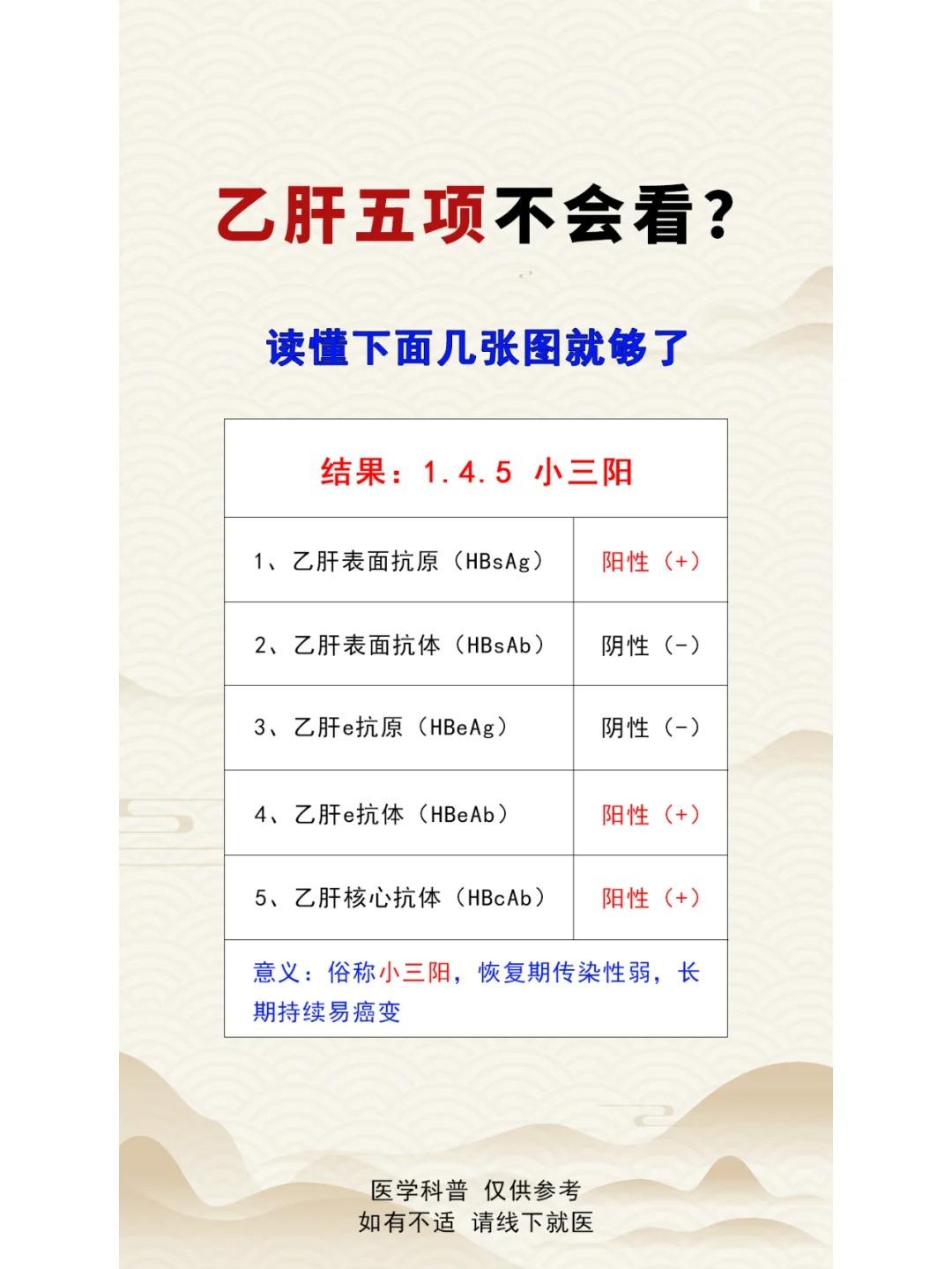 乙肝五项不会看？

读懂下面几张图就够了

| 结果：1.4.5 小三阳 | |
|---|---|
| 1、乙肝表面抗原（HBsAg） | 阳性（+） |
| 2、乙肝表面抗体（HBsAb） | 阴性（-） |
| 3、乙肝e抗原（HBeAg） | 阴性（-） |
| 4、乙肝e抗体（HBeAb） | 阳性（+） |
| 5、乙肝核心抗体（HBcAb） | 阳性（+） |
| 意义：俗称小三阳，恢复期传染性弱，长期持续易癌变 | |

医学科普 仅供参考
如有不适 请线下就医